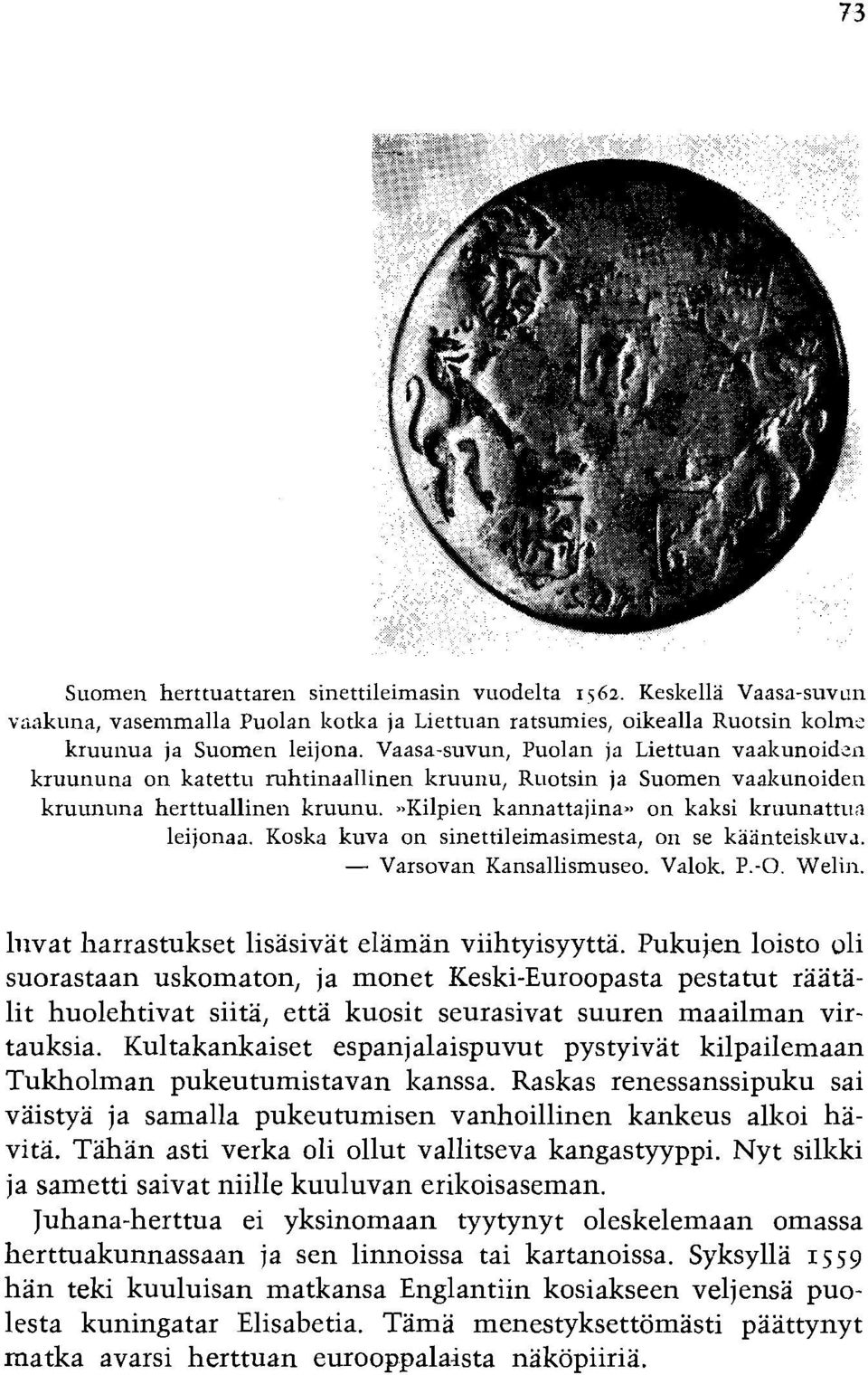 73

Suomen herttuattaren sinettileimasin vuodelta 1562. Keskellä Vaasa-suvun vaakuna, vasemmalla Puolan kotka ja Liettuan ratsumies, oikealla Ruotsin kolme kruunua ja Suomen leijona. Vaasa-suvun, Puolan ja Liettuan vaakunoiden kruununa on katettu ruhtinaallinen kruunu, Ruotsin ja Suomen vaakunoiden kruununa herttuallinen kruunu. »Kilpien kannattajina» on kaksi kruunattua leijonaa. Koska kuva on sinettileimasimesta, on se käänteiskuva. — Varsovan Kansallismuseo. Valok. P.-O. Welin.

luvat harrastukset lisäsivät elämän viihtyisyyttä. Pukujen loisto oli suorastaan uskomaton, ja monet Keski-Euroopasta pestatut räätälit huolehtivat siitä, että kuosit seurasivat suuren maailman virtauksia. Kultakankaiset espanjalaispuvut pystyivät kilpailemaan Tukholman pukeutumistavan kanssa. Raskas renessanssipuku sai väistyä ja samalla pukeutumisen vanhoillinen kankeus alkoi hävitä. Tähän asti verka oli ollut vallitseva kangastyyppi. Nyt silkki ja sametti saivat niille kuuluvan erikoisaseman.

Juhana-herttua ei yksinomaan tyytynyt oleskelemaan omassa herttuakunnassaan ja sen linnoissa tai kartanoissa. Syksyllä 1559 hän teki kuuluisan matkansa Englantiin kosiakseen veljensä puolesta kuningatar Elisabetia. Tämä menestyksettömästi päättynyt matka avarsi herttuan eurooppalaista näköpiiriä.